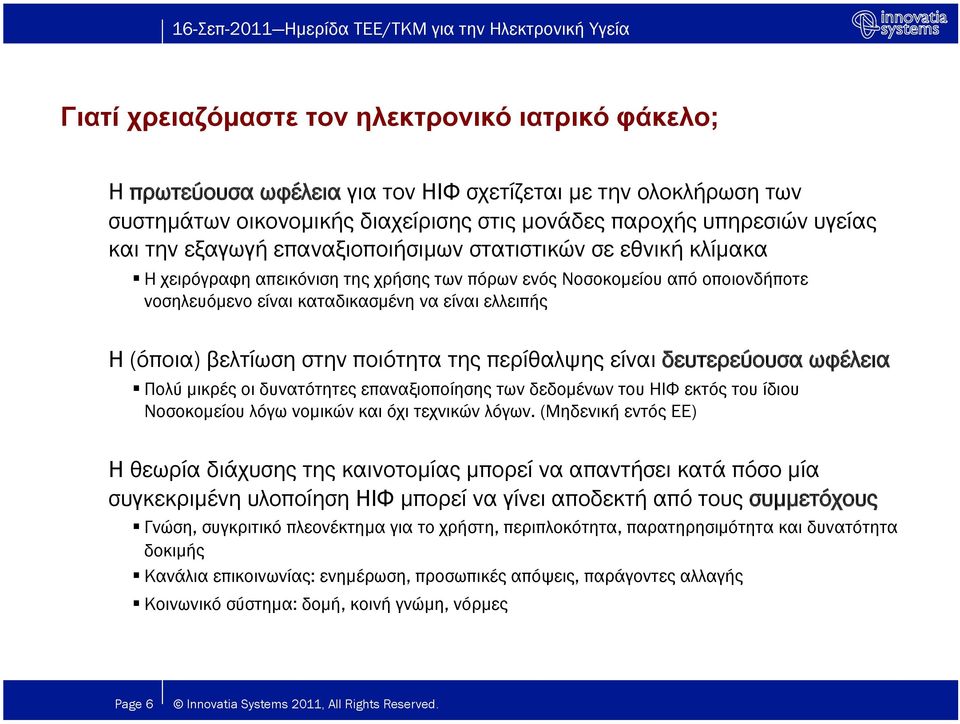 16-Σεπ-2011—Ημερίδα ΤΕΕ/ΤΚΜ για την Ηλεκτρονική Υγεία

innovatia systems

Γιατί χρειαζόμαστε τον ηλεκτρονικό ιατρικό φάκελο;

Η πρωτεύουσα ωφέλεια για τον ΗΙΦ σχετίζεται με την ολοκλήρωση των συστημάτων οικονομικής διαχείρισης στις μονάδες παροχής υπηρεσιών υγείας και την εξαγωγή επαναξιοποιήσιμων στατιστικών σε εθνική κλίμακα

▪ Η χειρόγραφη απεικόνιση της χρήσης των πόρων ενός Νοσοκομείου από οποιονδήποτε νοσηλευόμενο είναι καταδικασμένη να είναι ελλειπής

Η (όποια) βελτίωση στην ποιότητα της περίθαλψης είναι δευτερεύουσα ωφέλεια

▪ Πολύ μικρές οι δυνατότητες επαναξιοποίησης των δεδομένων του ΗΙΦ εκτός του ίδιου Νοσοκομείου λόγω νομικών και όχι τεχνικών λόγων. (Μηδενική εντός ΕΕ)

Η θεωρία διάχυσης της καινοτομίας μπορεί να απαντήσει κατά πόσο μία συγκεκριμένη υλοποίηση ΗΙΦ μπορεί να γίνει αποδεκτή από τους συμμετόχους

▪ Γνώση, συγκριτικό πλεονέκτημα για το χρήστη, περιπλοκότητα, παρατηρησιμότητα και δυνατότητα δοκιμής
▪ Κανάλια επικοινωνίας: ενημέρωση, προσωπικές απόψεις, παράγοντες αλλαγής
▪ Κοινωνικό σύστημα: δομή, κοινή γνώμη, νόρμες

Page 6 © Innovatia Systems 2011, All Rights Reserved.